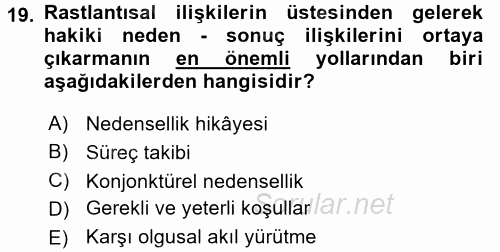 19. Rastlantısal ilişkilerin üstesinden gelerek hakiki neden - sonuç ilişkilerini ortaya çıkarmanın en önemli yollarından biri aşağıdakilerden hangisidir?

A) Nedensellik hikâyesi
B) Süreç takibi
C) Konjonktürel nedensellik
D) Gerekli ve yeterli koşullar
E) Karşı olgusal akıl yürütme

Sorular.net